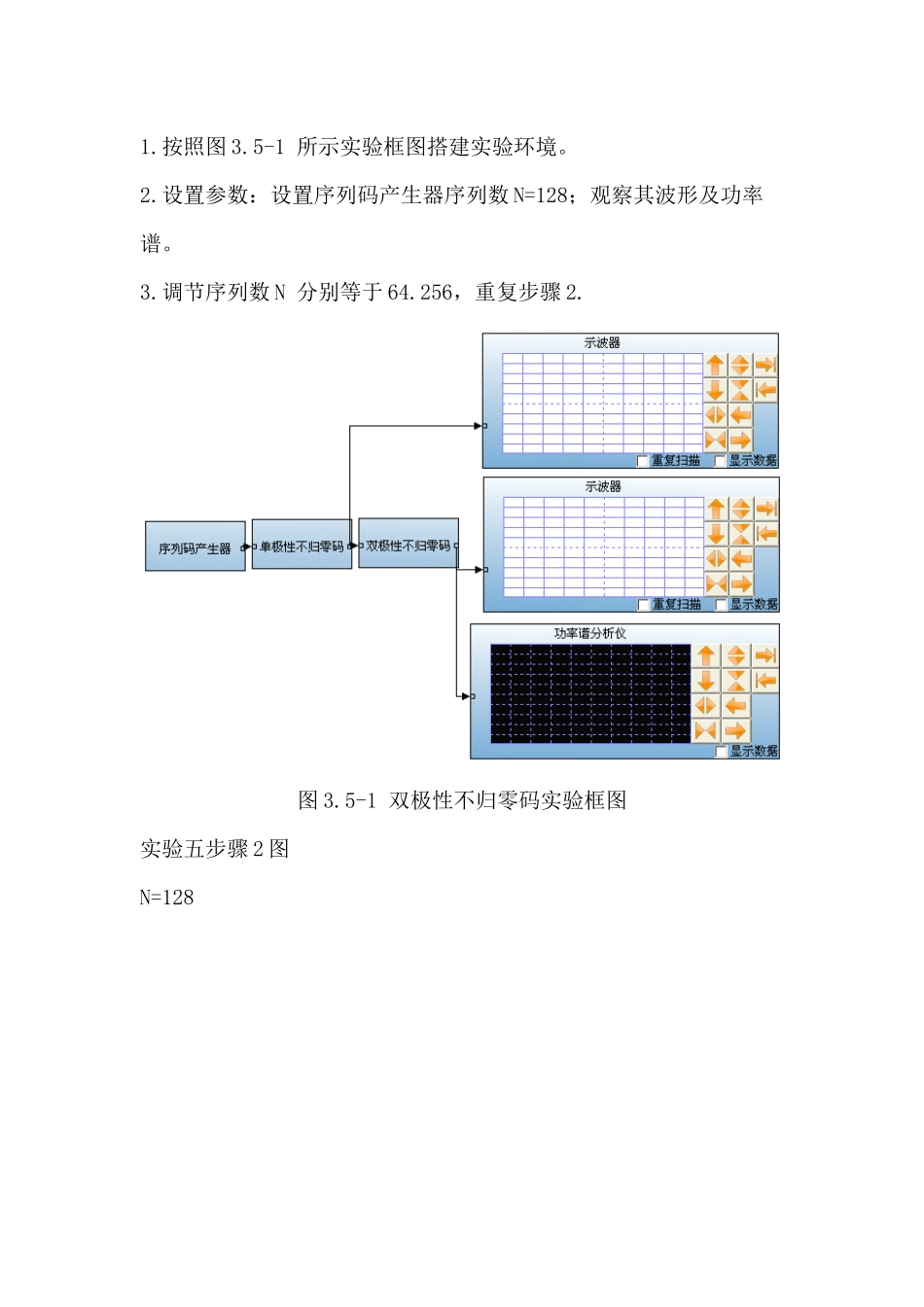 1.按照图 3.5-1 所示实验框图搭建实验环境。

2.设置参数：设置序列码产生器序列数 N=128；观察其波形及功率谱。

3.调节序列数 N 分别等于 64.256，重复步骤 2.

示波器

重复扫描 显示数据

示波器

重复扫描 显示数据

序列码产生器

单极性不归零码

双极性不归零码

功率谱分析仪

显示数据

图 3.5-1 双极性不归零码实验框图

实验五步骤 2 图

N=128